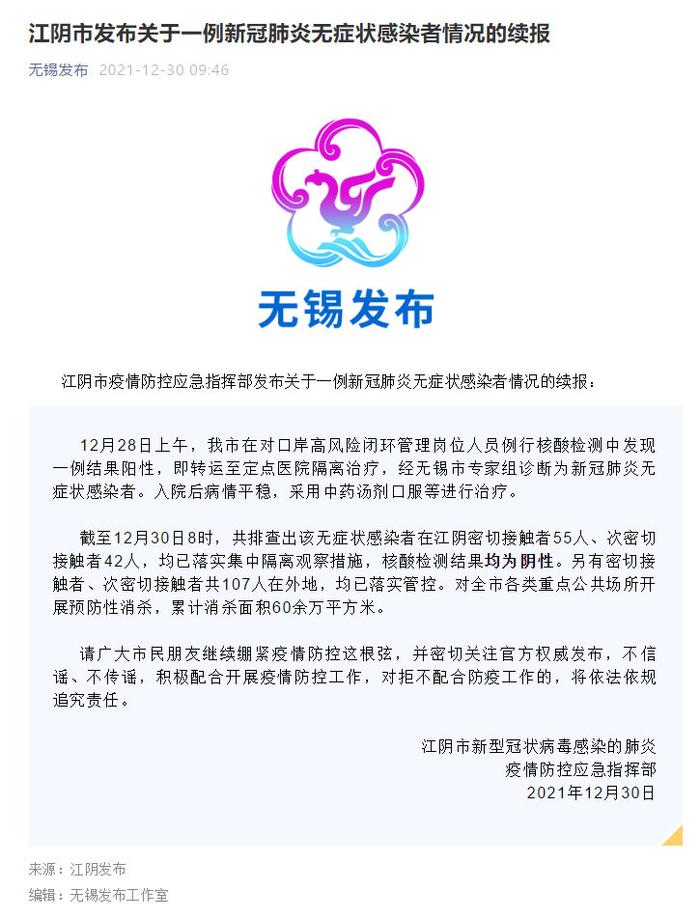 江阴市发布关于一例新冠肺炎无症状感染者情况的续报

无锡发布 2021-12-30 09:46

无锡发布

江阴市疫情防控应急指挥部发布关于一例新冠肺炎无症状感染者情况的续报：

12月28日上午，我市在对口岸高风险闭环管理岗位人员例行核酸检测中发现一例结果阳性，即转运至定点医院隔离治疗，经无锡市专家组诊断为新冠肺炎无症状感染者。入院后病情平稳，采用中药汤剂口服等进行治疗。

截至12月30日8时，共排查出该无症状感染者在江阴密切接触者55人、次密切接触者42人，均已落实集中隔离观察措施，核酸检测结果均为阴性。另有密切接触者、次密切接触者共107人在外地，均已落实管控。对全市各类重点公共场所开展预防性消杀，累计消杀面积60余万平方米。

请广大市民朋友继续绷紧疫情防控这根弦，并密切关注官方权威发布，不信谣、不传谣，积极配合开展疫情防控工作，对拒不配合防疫工作的，将依法依规追究责任。

江阴市新型冠状病毒感染的肺炎
疫情防控应急指挥部
2021年12月30日

来源：江阴发布
编辑：无锡发布工作室